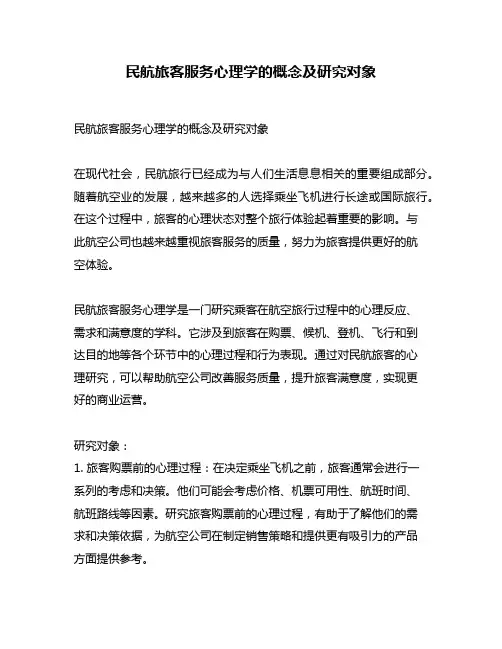 民航旅客服务心理学的概念及研究对象

民航旅客服务心理学的概念及研究对象

在现代社会，民航旅行已经成为与人们生活息息相关的重要组成部分。随着航空业的发展，越来越多的人选择乘坐飞机进行长途或国际旅行。在这个过程中，旅客的心理状态对整个旅行体验起着重要的影响。与此航空公司也越来越重视旅客服务的质量，努力为旅客提供更好的航空体验。

民航旅客服务心理学是一门研究乘客在航空旅行过程中的心理反应、需求和满意度的学科。它涉及到旅客在购票、候机、登机、飞行和到达目的地等各个环节中的心理过程和行为表现。通过对民航旅客的心理研究，可以帮助航空公司改善服务质量，提升旅客满意度，实现更好的商业运营。

研究对象：
1. 旅客购票前的心理过程：在决定乘坐飞机之前，旅客通常会进行一系列的考虑和决策。他们可能会考虑价格、机票可用性、航班时间、航班路线等因素。研究旅客购票前的心理过程，有助于了解他们的需求和决策依据，为航空公司在制定销售策略和提供更有吸引力的产品方面提供参考。